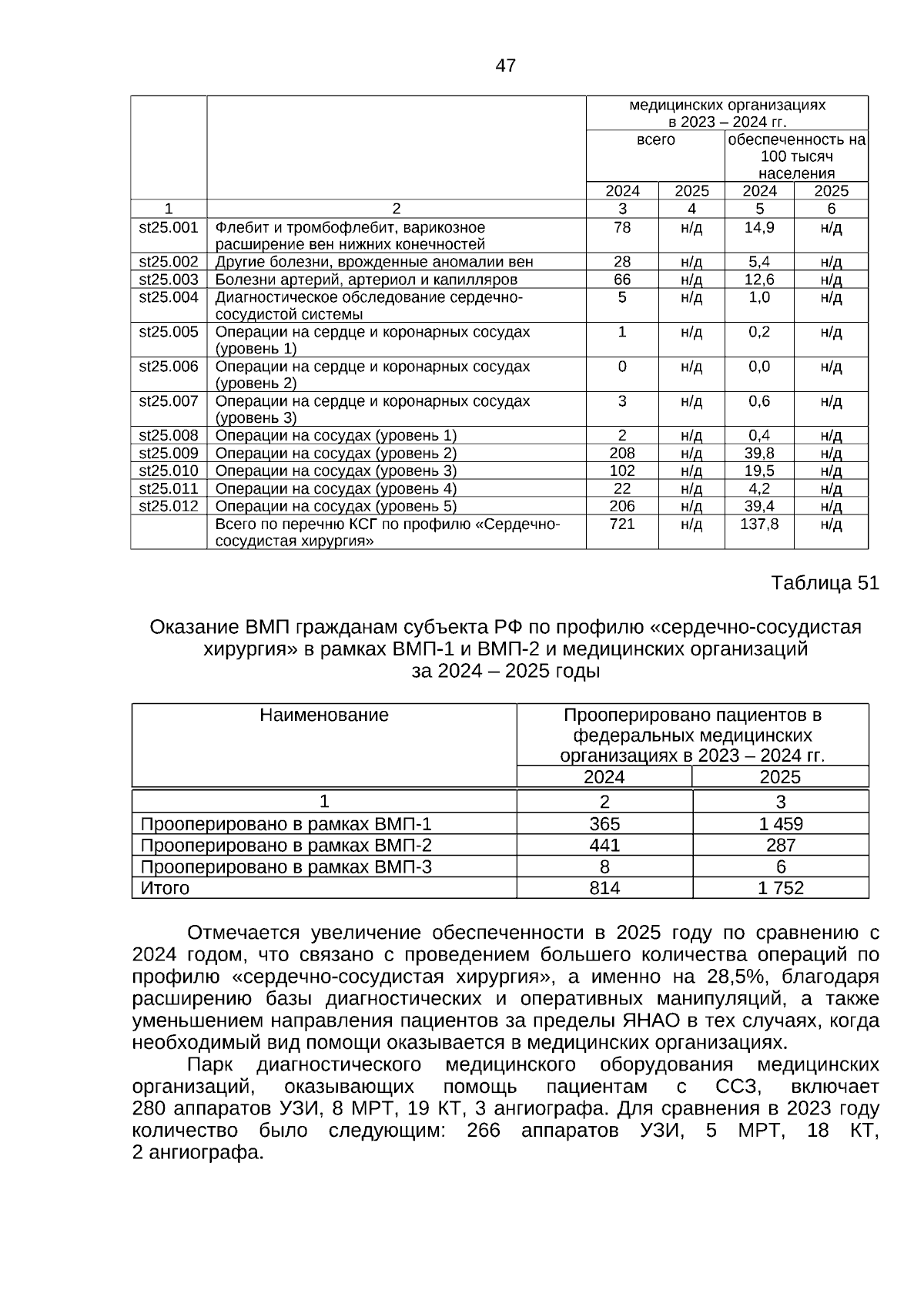 47

|  |  | медицинских организациях в 2023 – 2024 гг. |  |  |  |
|---|---|---|---|---|---|
|  |  | всего |  | обеспеченность на 100 тысяч населения |  |
|  |  | 2024 | 2025 | 2024 | 2025 |
| 1 | 2 | 3 | 4 | 5 | 6 |
| st25.001 | Флебит и тромбофлебит, варикозное расширение вен нижних конечностей | 78 | н/д | 14,9 | н/д |
| st25.002 | Другие болезни, врожденные аномалии вен | 28 | н/д | 5,4 | н/д |
| st25.003 | Болезни артерий, артериол и капилляров | 66 | н/д | 12,6 | н/д |
| st25.004 | Диагностическое обследование сердечно-сосудистой системы | 5 | н/д | 1,0 | н/д |
| st25.005 | Операции на сердце и коронарных сосудах (уровень 1) | 1 | н/д | 0,2 | н/д |
| st25.006 | Операции на сердце и коронарных сосудах (уровень 2) | 0 | н/д | 0,0 | н/д |
| st25.007 | Операции на сердце и коронарных сосудах (уровень 3) | 3 | н/д | 0,6 | н/д |
| st25.008 | Операции на сосудах (уровень 1) | 2 | н/д | 0,4 | н/д |
| st25.009 | Операции на сосудах (уровень 2) | 208 | н/д | 39,8 | н/д |
| st25.010 | Операции на сосудах (уровень 3) | 102 | н/д | 19,5 | н/д |
| st25.011 | Операции на сосудах (уровень 4) | 22 | н/д | 4,2 | н/д |
| st25.012 | Операции на сосудах (уровень 5) | 206 | н/д | 39,4 | н/д |
|  | Всего по перечню КСГ по профилю «Сердечно-сосудистая хирургия» | 721 | н/д | 137,8 | н/д |

Таблица 51

Оказание ВМП гражданам субъекта РФ по профилю «сердечно-сосудистая хирургия» в рамках ВМП-1 и ВМП-2 и медицинских организаций за 2024 – 2025 годы

| Наименование | Прооперировано пациентов в федеральных медицинских организациях в 2023 – 2024 гг. |  |
|---|---|---|
|  | 2024 | 2025 |
| 1 | 2 | 3 |
| Прооперировано в рамках ВМП-1 | 365 | 1 459 |
| Прооперировано в рамках ВМП-2 | 441 | 287 |
| Прооперировано в рамках ВМП-3 | 8 | 6 |
| Итого | 814 | 1 752 |

Отмечается увеличение обеспеченности в 2025 году по сравнению с 2024 годом, что связано с проведением большего количества операций по профилю «сердечно-сосудистая хирургия», а именно на 28,5%, благодаря расширению базы диагностических и оперативных манипуляций, а также уменьшением направления пациентов за пределы ЯНАО в тех случаях, когда необходимый вид помощи оказывается в медицинских организациях.

Парк диагностического медицинского оборудования медицинских организаций, оказывающих помощь пациентам с ССЗ, включает 280 аппаратов УЗИ, 8 МРТ, 19 КТ, 3 ангиографа. Для сравнения в 2023 году количество было следующим: 266 аппаратов УЗИ, 5 МРТ, 18 КТ, 2 ангиографа.